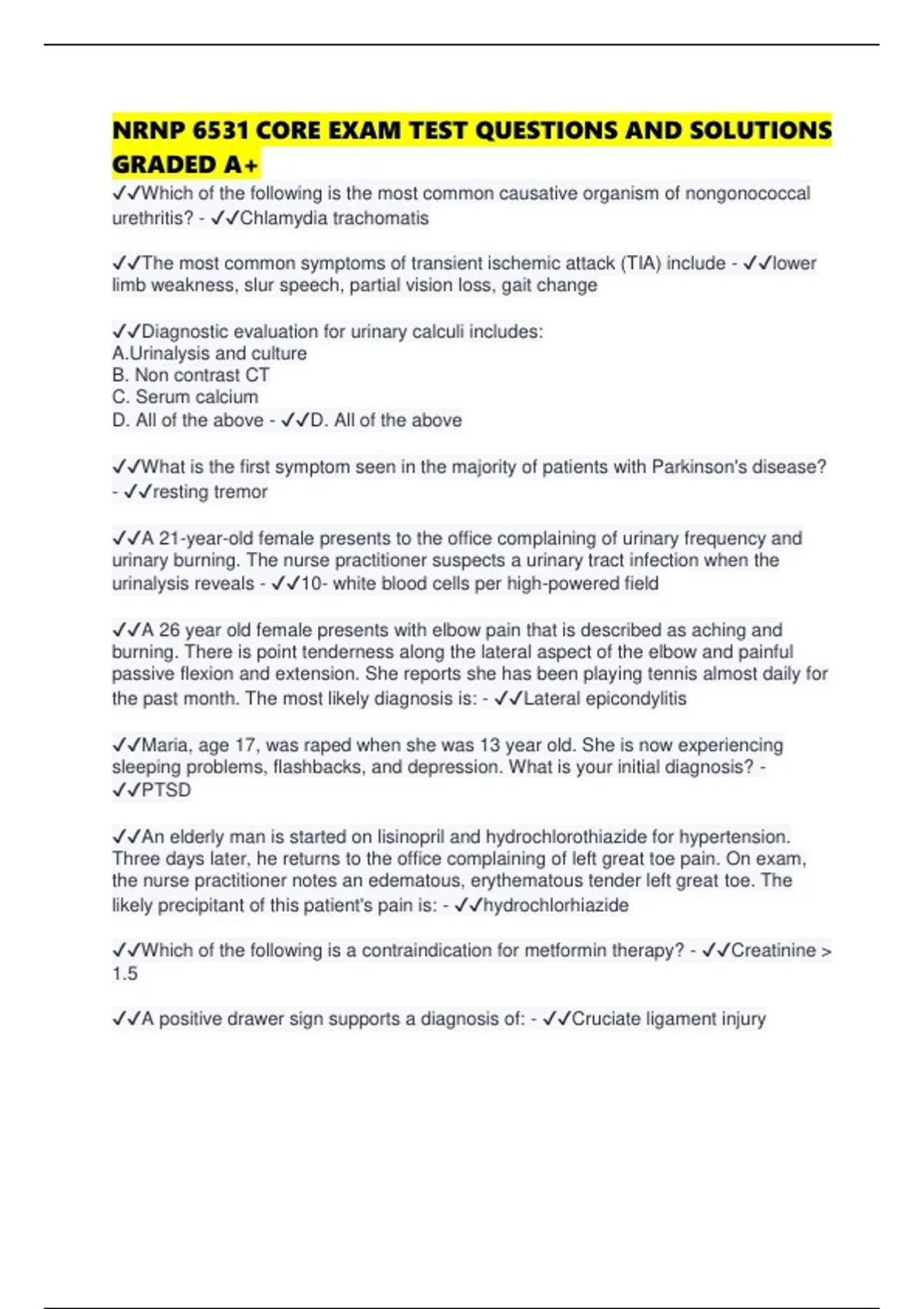 NRNP 6531 CORE EXAM TEST QUESTIONS AND SOLUTIONS GRADED A+

✓✓Which of the following is the most common causative organism of nongonococcal urethritis? - ✓✓Chlamydia trachomatis

✓✓The most common symptoms of transient ischemic attack (TIA) include - ✓✓lower limb weakness, slur speech, partial vision loss, gait change

✓✓Diagnostic evaluation for urinary calculi includes:
A.Urinalysis and culture
B. Non contrast CT
C. Serum calcium
D. All of the above - ✓✓D. All of the above

✓✓What is the first symptom seen in the majority of patients with Parkinson's disease? - ✓✓resting tremor

✓✓A 21-year-old female presents to the office complaining of urinary frequency and urinary burning. The nurse practitioner suspects a urinary tract infection when the urinalysis reveals - ✓✓10- white blood cells per high-powered field

✓✓A 26 year old female presents with elbow pain that is described as aching and burning. There is point tenderness along the lateral aspect of the elbow and painful passive flexion and extension. She reports she has been playing tennis almost daily for the past month. The most likely diagnosis is: - ✓✓Lateral epicondylitis

✓✓Maria, age 17, was raped when she was 13 year old. She is now experiencing sleeping problems, flashbacks, and depression. What is your initial diagnosis? - ✓✓PTSD

✓✓An elderly man is started on lisinopril and hydrochlorothiazide for hypertension. Three days later, he returns to the office complaining of left great toe pain. On exam, the nurse practitioner notes an edematous, erythematous tender left great toe. The likely precipitant of this patient's pain is: - ✓✓hydrochlorhiazide

✓✓Which of the following is a contraindication for metformin therapy? - ✓✓Creatinine > 1.5

✓✓A positive drawer sign supports a diagnosis of: - ✓✓Cruciate ligament injury